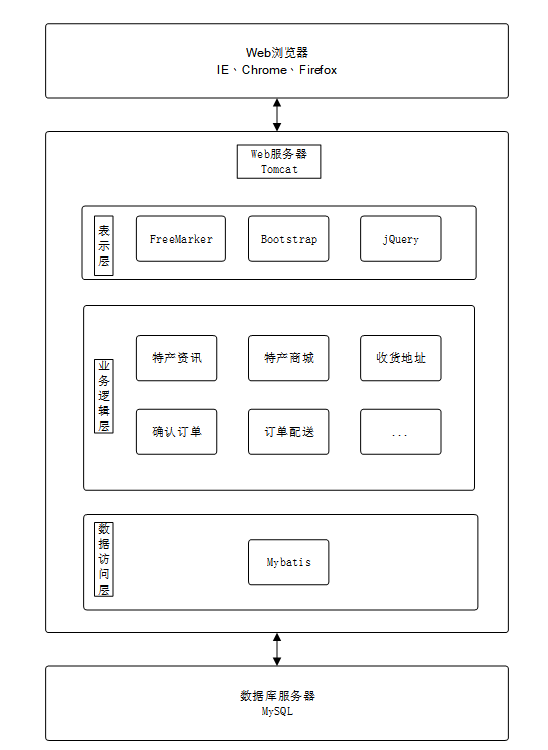 Web浏览器
IE、Chrome、Firefox

Web服务器
Tomcat

表示层

FreeMarker

Bootstrap

jQuery

业务逻辑层

特产资讯

特产商城

收货地址

确认订单

订单配送

...

数据访问层

Mybatis

数据库服务器
MySQL